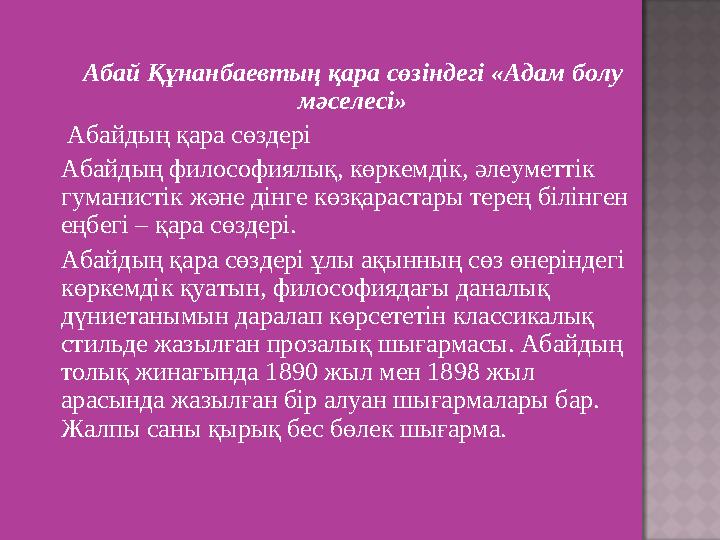 Абай Құнанбаевтың қара сөзіндегі «Адам болу мәселесі»

Абайдың қара сөздері

Абайдың философиялық, көркемдік, әлеуметтік гуманистік және дінге көзқарастары терең білінген еңбегі – қара сөздері.

Абайдың қара сөздері ұлы ақынның сөз өнеріндегі көркемдік қуатын, философиядағы даналық дүниетанымын даралап көрсететін классикалық стильде жазылған прозалық шығармасы. Абайдың толық жинағында 1890 жыл мен 1898 жыл арасында жазылған бір алуан шығармалары бар. Жалпы саны қырық бес бөлек шығарма.